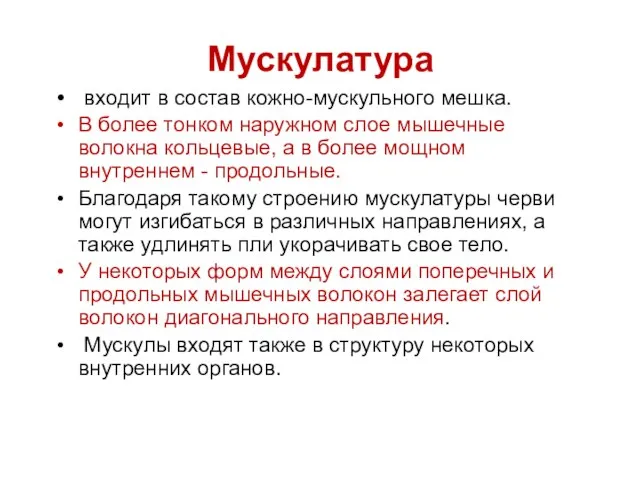 Мускулатура

• входит в состав кожно-мускульного мешка.
• В более тонком наружном слое мышечные волокна кольцевые, а в более мощном внутреннем - продольные.
• Благодаря такому строению мускулатуры черви могут изгибаться в различных направлениях, а также удлинять пли укорачивать свое тело.
• У некоторых форм между слоями поперечных и продольных мышечных волокон залегает слой волокон диагонального направления.
• Мускулы входят также в структуру некоторых внутренних органов.